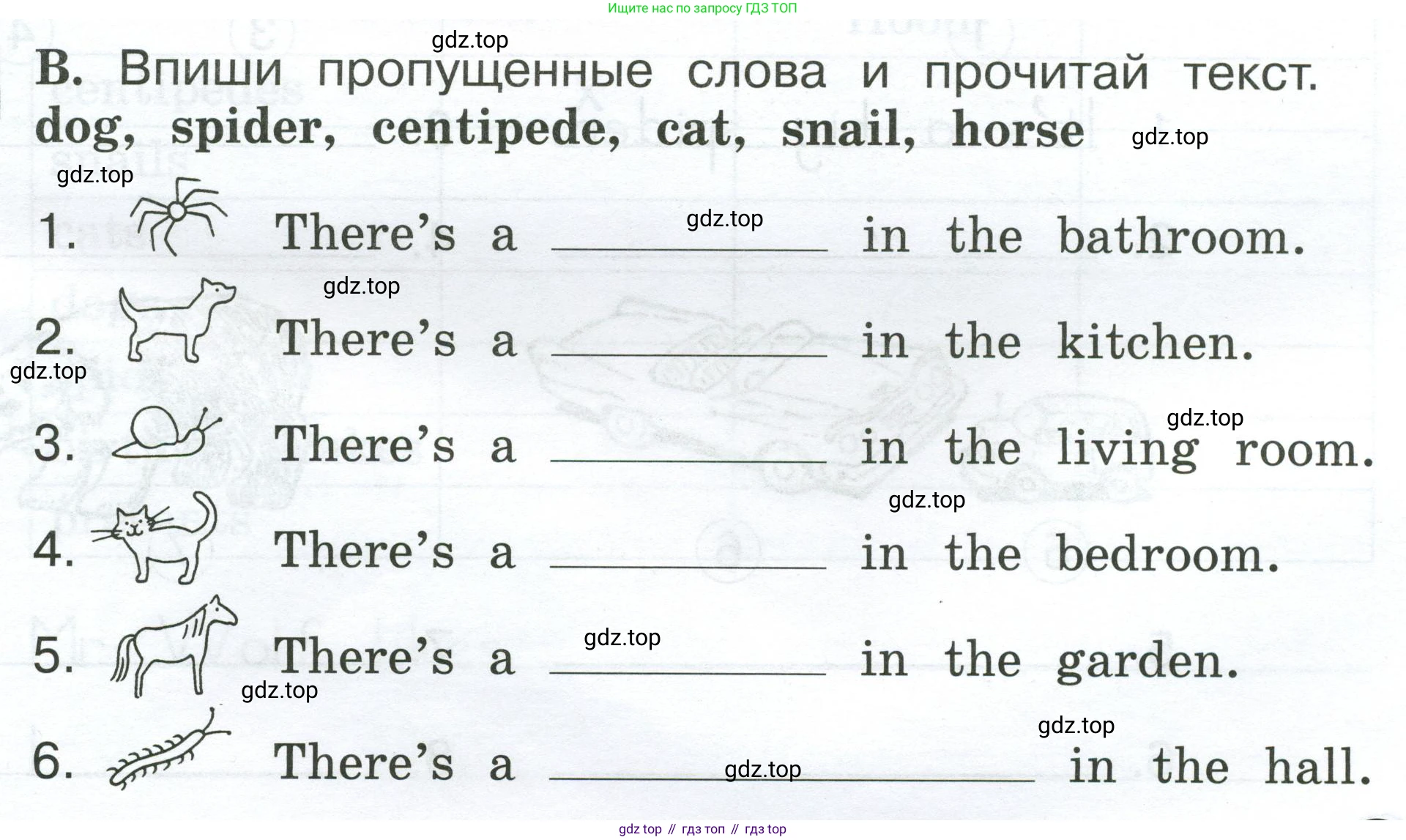 Ищите нас по запросу ГДЗ ТОП

B. Впиши пропущенные слова и прочитай текст.
dog, spider, centipede, cat, snail, horse

1. There's a ____ in the bathroom.

2. There's a ____ in the kitchen.

3. There's a ____ in the living room.

4. There's a ____ in the bedroom.

5. There's a ____ in the garden.

6. There's a ____ in the hall.

gdz top // гдз топ // гдз top

gdz.top